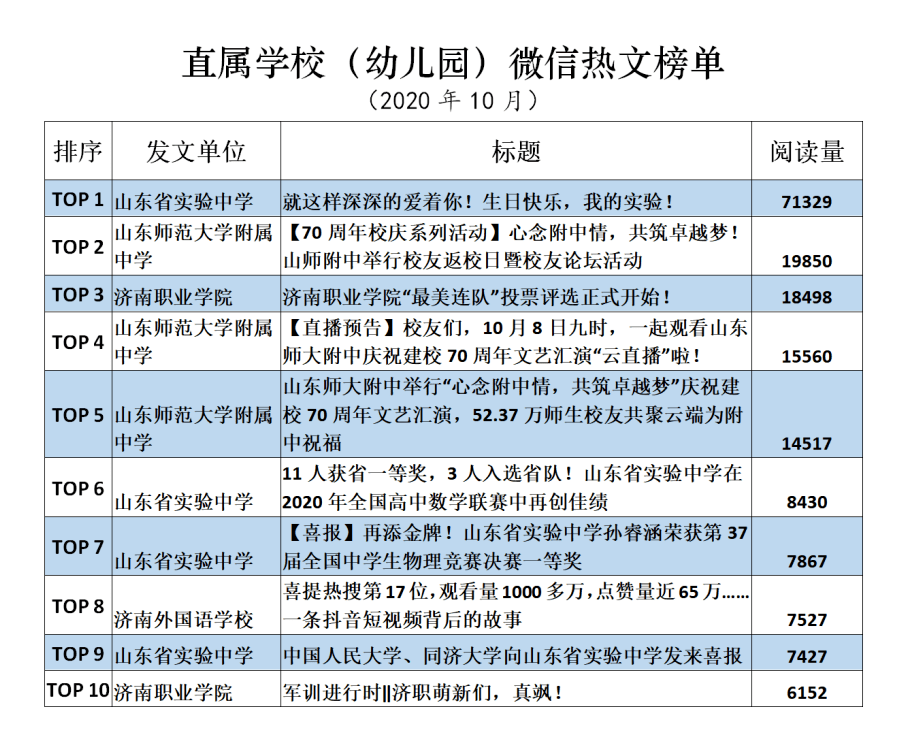 直属学校（幼儿园）微信热文榜单

（2020 年 10 月）

| 排序 | 发文单位 | 标题 | 阅读量 |
|---|---|---|---|
| TOP 1 | 山东省实验中学 | 就这样深深的爱着你！生日快乐，我的实验！ | 71329 |
| TOP 2 | 山东师范大学附属中学 | 【70 周年校庆系列活动】心念附中情，共筑卓越梦！山师附中举行校友返校日暨校友论坛活动 | 19850 |
| TOP 3 | 济南职业学院 | 济南职业学院“最美连队”投票评选正式开始！ | 18498 |
| TOP 4 | 山东师范大学附属中学 | 【直播预告】校友们，10 月 8 日九时，一起观看山东师大附中庆祝建校 70 周年文艺汇演“云直播”啦！ | 15560 |
| TOP 5 | 山东师范大学附属中学 | 山东师大附中举行“心念附中情，共筑卓越梦”庆祝建校 70 周年文艺汇演，52.37 万师生校友共聚云端为附中祝福 | 14517 |
| TOP 6 | 山东省实验中学 | 11 人获省一等奖，3 人入选省队！山东省实验中学在 2020 年全国高中数学联赛中再创佳绩 | 8430 |
| TOP 7 | 山东省实验中学 | 【喜报】再添金牌！山东省实验中学孙睿涵荣获第 37 届全国中学生物理竞赛决赛一等奖 | 7867 |
| TOP 8 | 济南外国语学校 | 喜提热搜第 17 位，观看量 1000 多万，点赞量近 65 万……一条抖音短视频背后的故事 | 7527 |
| TOP 9 | 山东省实验中学 | 中国人民大学、同济大学向山东省实验中学发来喜报 | 7427 |
| TOP 10 | 济南职业学院 | 军训进行时‖济职萌新们，真飒！ | 6152 |